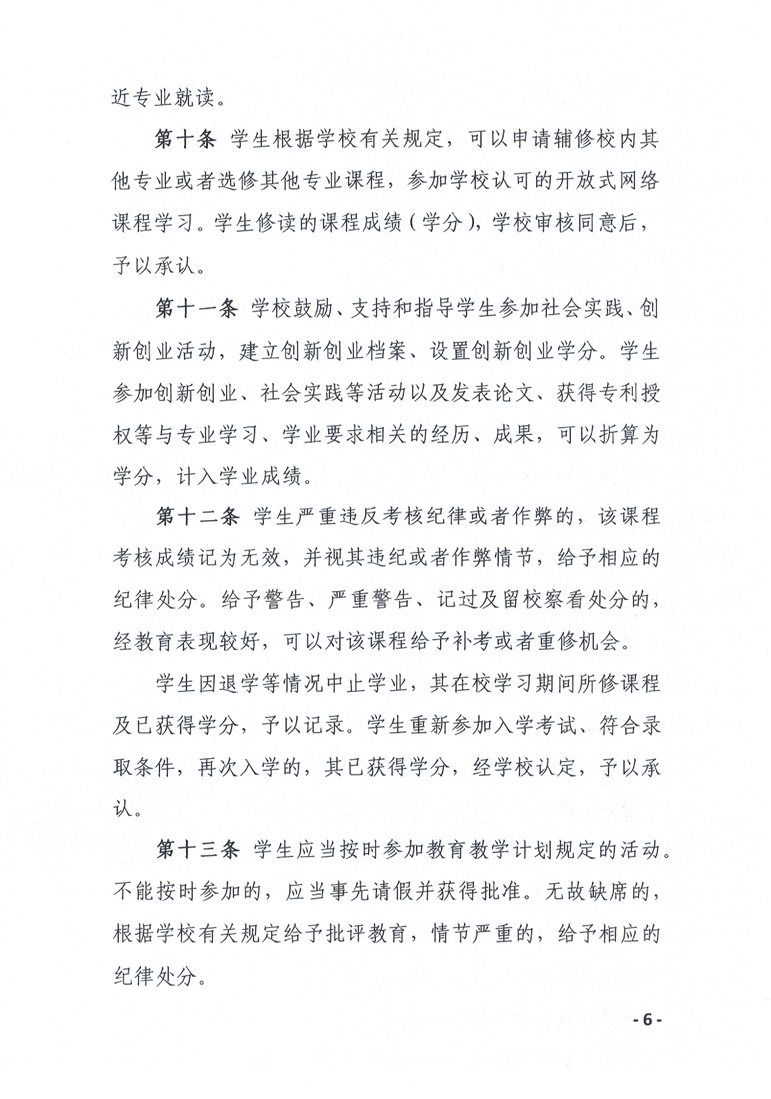 近专业就读。

第十条 学生根据学校有关规定，可以申请辅修校内其他专业或者选修其他专业课程，参加学校认可的开放式网络课程学习。学生修读的课程成绩（学分），学校审核同意后，予以承认。

第十一条 学校鼓励、支持和指导学生参加社会实践、创新创业活动，建立创新创业档案、设置创新创业学分。学生参加创新创业、社会实践等活动以及发表论文、获得专利授权等与专业学习、学业要求相关的经历、成果，可以折算为学分，计入学业成绩。

第十二条 学生严重违反考核纪律或者作弊的，该课程考核成绩记为无效，并视其违纪或者作弊情节，给予相应的纪律处分。给予警告、严重警告、记过及留校察看处分的，经教育表现较好，可以对该课程给予补考或者重修机会。

学生因退学等情况中止学业，其在校学习期间所修课程及已获得学分，予以记录。学生重新参加入学考试、符合录取条件，再次入学的，其已获得学分，经学校认定，予以承认。

第十三条 学生应当按时参加教育教学计划规定的活动。不能按时参加的，应当事先请假并获得批准。无故缺席的，根据学校有关规定给予批评教育，情节严重的，给予相应的纪律处分。

- 6 -